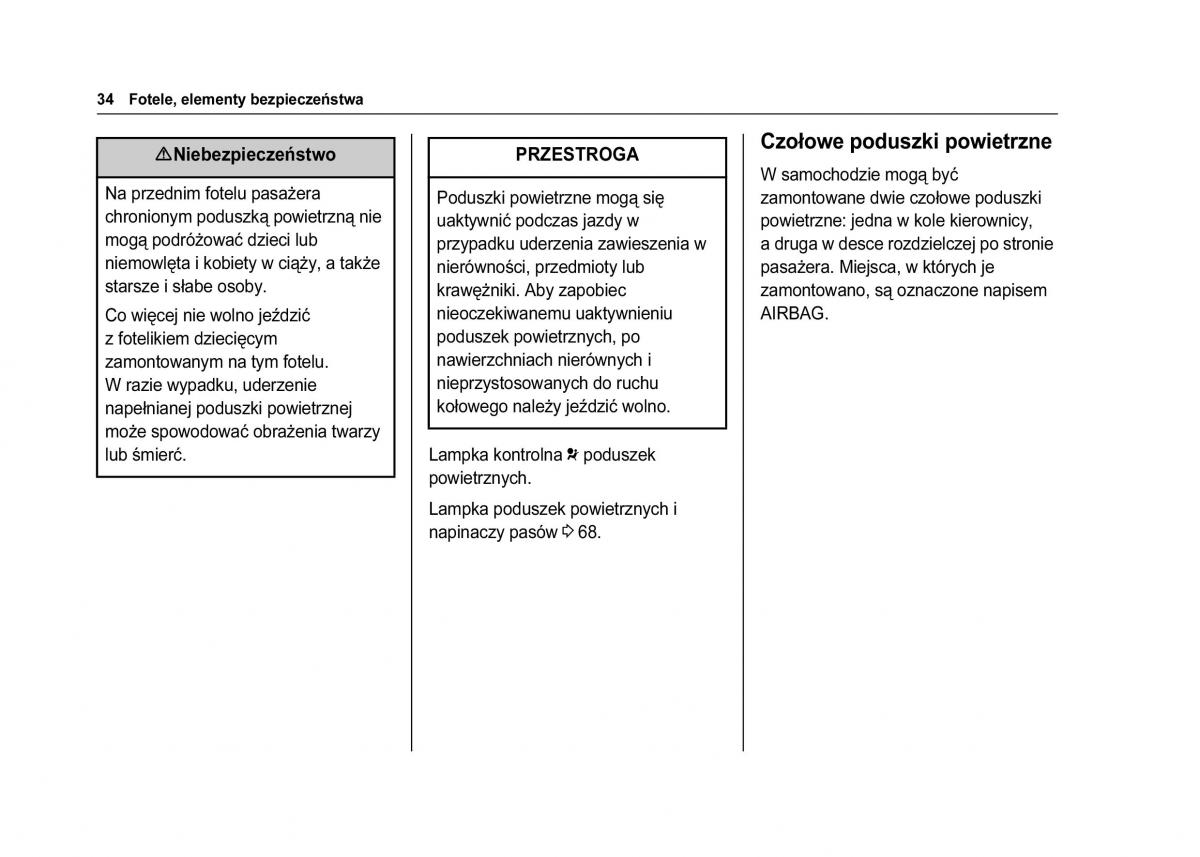 34 Fotele, elementy bezpieczeństwa

⚠Niebezpieczeństwo

Na przednim fotelu pasażera chronionym poduszką powietrzną nie mogą podróżować dzieci lub niemowlęta i kobiety w ciąży, a także starsze i słabe osoby.

Co więcej nie wolno jeździć z fotelikiem dziecięcym zamontowanym na tym fotelu. W razie wypadku, uderzenie napełnianej poduszki powietrznej może spowodować obrażenia twarzy lub śmierć.

PRZESTROGA

Poduszki powietrzne mogą się uaktywnić podczas jazdy w przypadku uderzenia zawieszenia w nierówności, przedmioty lub krawężniki. Aby zapobiec nieoczekiwanemu uaktywnieniu poduszek powietrznych, po nawierzchniach nierównych i nieprzystosowanych do ruchu kołowego należy jeździć wolno.

Lampka kontrolna poduszek powietrznych.

Lampka poduszek powietrznych i napinaczy pasów ⇨ 68.

Czołowe poduszki powietrzne

W samochodzie mogą być zamontowane dwie czołowe poduszki powietrzne: jedna w kole kierownicy, a druga w desce rozdzielczej po stronie pasażera. Miejsca, w których je zamontowano, są oznaczone napisem AIRBAG.